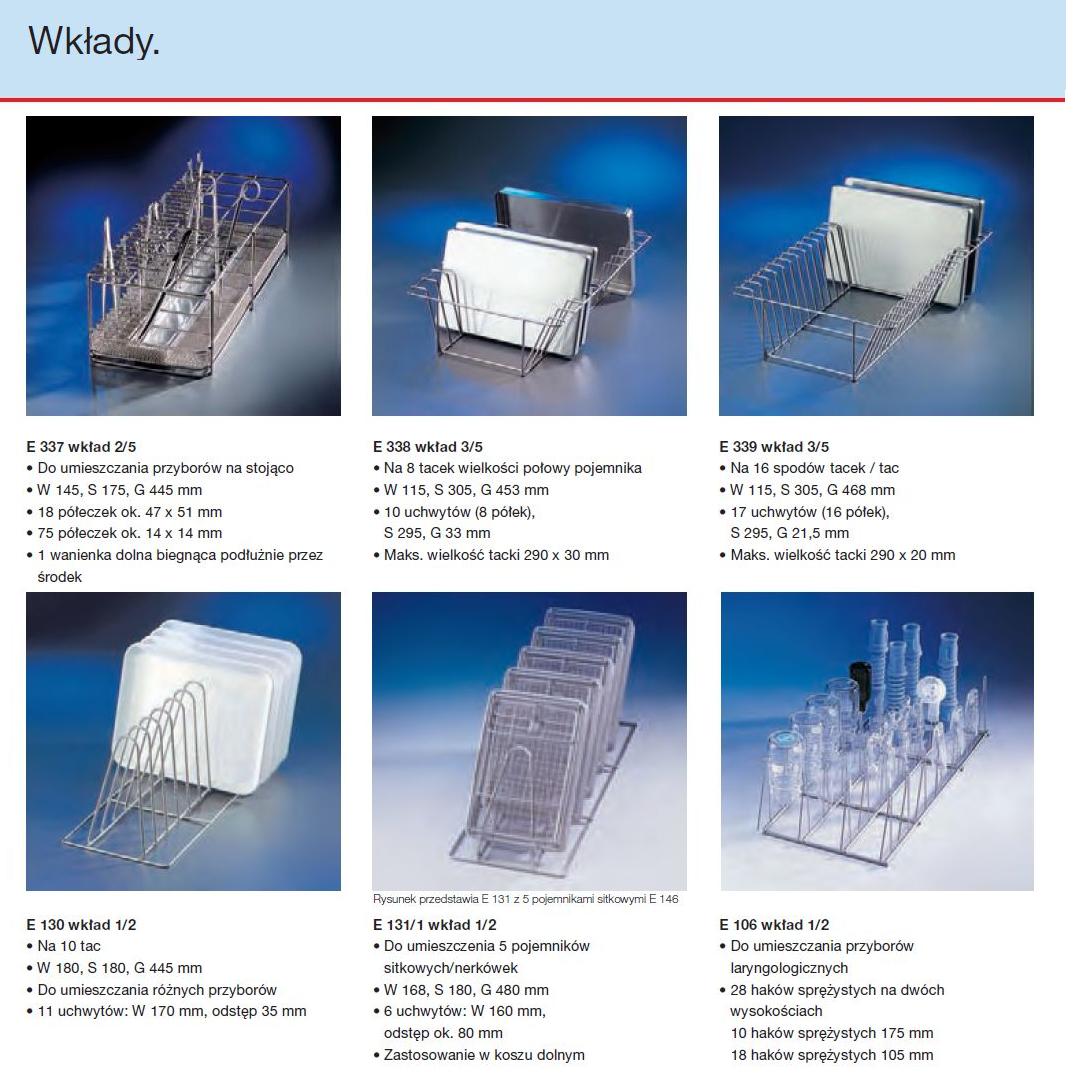 Wkłady.

E 337 wkład 2/5
• Do umieszczania przyborów na stojąco
• W 145, S 175, G 445 mm
• 18 półeczek ok. 47 x 51 mm
• 75 półeczek ok. 14 x 14 mm
• 1 wanienka dolna biegnąca podłużnie przez środek

E 338 wkład 3/5
• Na 8 tacek wielkości połowy pojemnika
• W 115, S 305, G 453 mm
• 10 uchwytów (8 półek), S 295, G 33 mm
• Maks. wielkość tacki 290 x 30 mm

E 339 wkład 3/5
• Na 16 spodów tacek / tac
• W 115, S 305, G 468 mm
• 17 uchwytów (16 półek), S 295, G 21,5 mm
• Maks. wielkość tacki 290 x 20 mm

E 130 wkład 1/2
• Na 10 tac
• W 180, S 180, G 445 mm
• Do umieszczania różnych przyborów
• 11 uchwytów: W 170 mm, odstęp 35 mm

Rysunek przedstawia E 131 z 5 pojemnikami sitkowymi E 146

E 131/1 wkład 1/2
• Do umieszczenia 5 pojemników sitkowych/nerkówek
• W 168, S 180, G 480 mm
• 6 uchwytów: W 160 mm, odstęp ok. 80 mm
• Zastosowanie w koszu dolnym

E 106 wkład 1/2
• Do umieszczania przyborów laryngologicznych
• 28 haków sprężystych na dwóch wysokościach
10 haków sprężystych 175 mm
18 haków sprężystych 105 mm